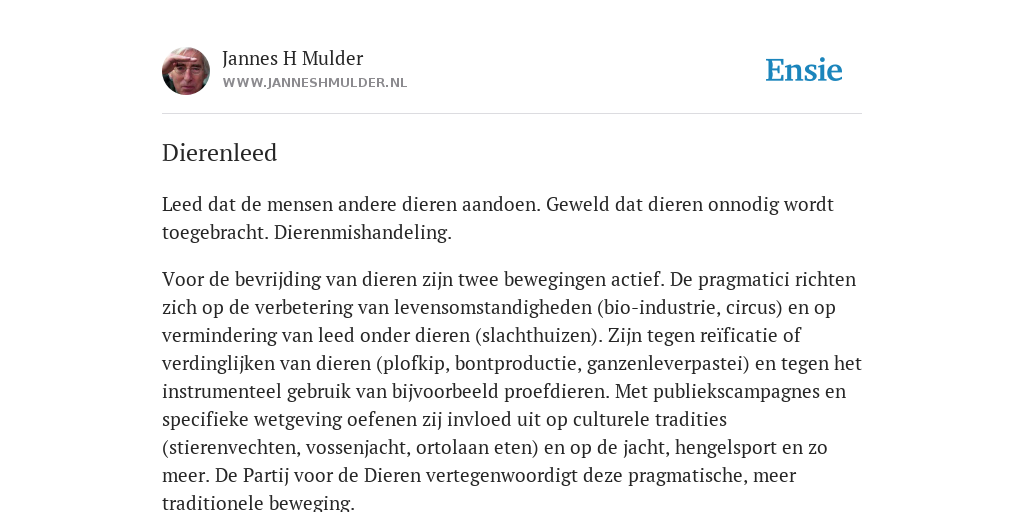 Jannes H Mulder
WWW.JANNESHMULDER.NL

Ensie

Dierenleed

Leed dat de mensen andere dieren aandoen. Geweld dat dieren onnodig wordt toegebracht. Dierenmishandeling.

Voor de bevrijding van dieren zijn twee bewegingen actief. De pragmatici richten zich op de verbetering van levensomstandigheden (bio-industrie, circus) en op vermindering van leed onder dieren (slachthuizen). Zijn tegen reïficatie of verdinglijken van dieren (plofkip, bontproductie, ganzenleverpastei) en tegen het instrumenteel gebruik van bijvoorbeeld proefdieren. Met publiekscampagnes en specifieke wetgeving oefenen zij invloed uit op culturele tradities (stierenvechten, vossenjacht, ortolaan eten) en op de jacht, hengelsport en zo meer. De Partij voor de Dieren vertegenwoordigt deze pragmatische, meer traditionele beweging.